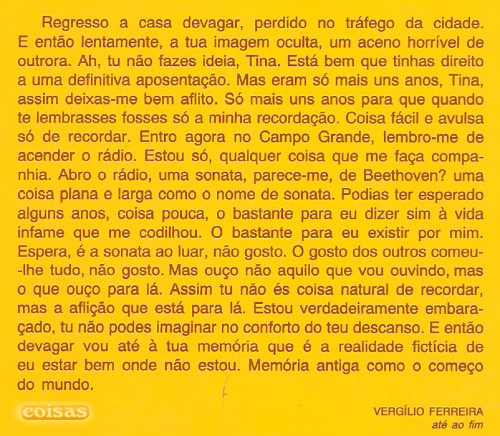 Regresso a casa devagar, perdido no tráfego da cidade. E então lentamente, a tua imagem oculta, um aceno horrível de outrora. Ah, tu não fazes ideia, Tina. Está bem que tinhas direito a uma definitiva aposentação. Mas eram só mais uns anos, Tina, assim deixas-me bem aflito. Só mais uns anos para que quando te lembrasses fosses só a minha recordação. Coisa fácil e avulsa só de recordar. Entro agora no Campo Grande, lembro-me de acender o rádio. Estou só, qualquer coisa que me faça companhia. Abro o rádio, uma sonata, parece-me, de Beethoven? uma coisa plana e larga como o nome de sonata. Podias ter esperado alguns anos, coisa pouca, o bastante para eu dizer sim à vida infame que me codilhou. O bastante para eu existir por mim. Espera, é a sonata ao luar, não gosto. O gosto dos outros comeu-lhe tudo, não gosto. Mas ouço não aquilo que vou ouvindo, mas o que ouço para lá. Assim tu não és coisa natural de recordar, mas a aflição que está para lá. Estou verdadeiramente embaraçado, tu não podes imaginar no conforto do teu descanso. E então devagar vou até à tua memória que é a realidade fictícia de eu estar bem onde não estou. Memória antiga como o começo do mundo.

coisas

VERGÍLIO FERREIRA
até ao fim